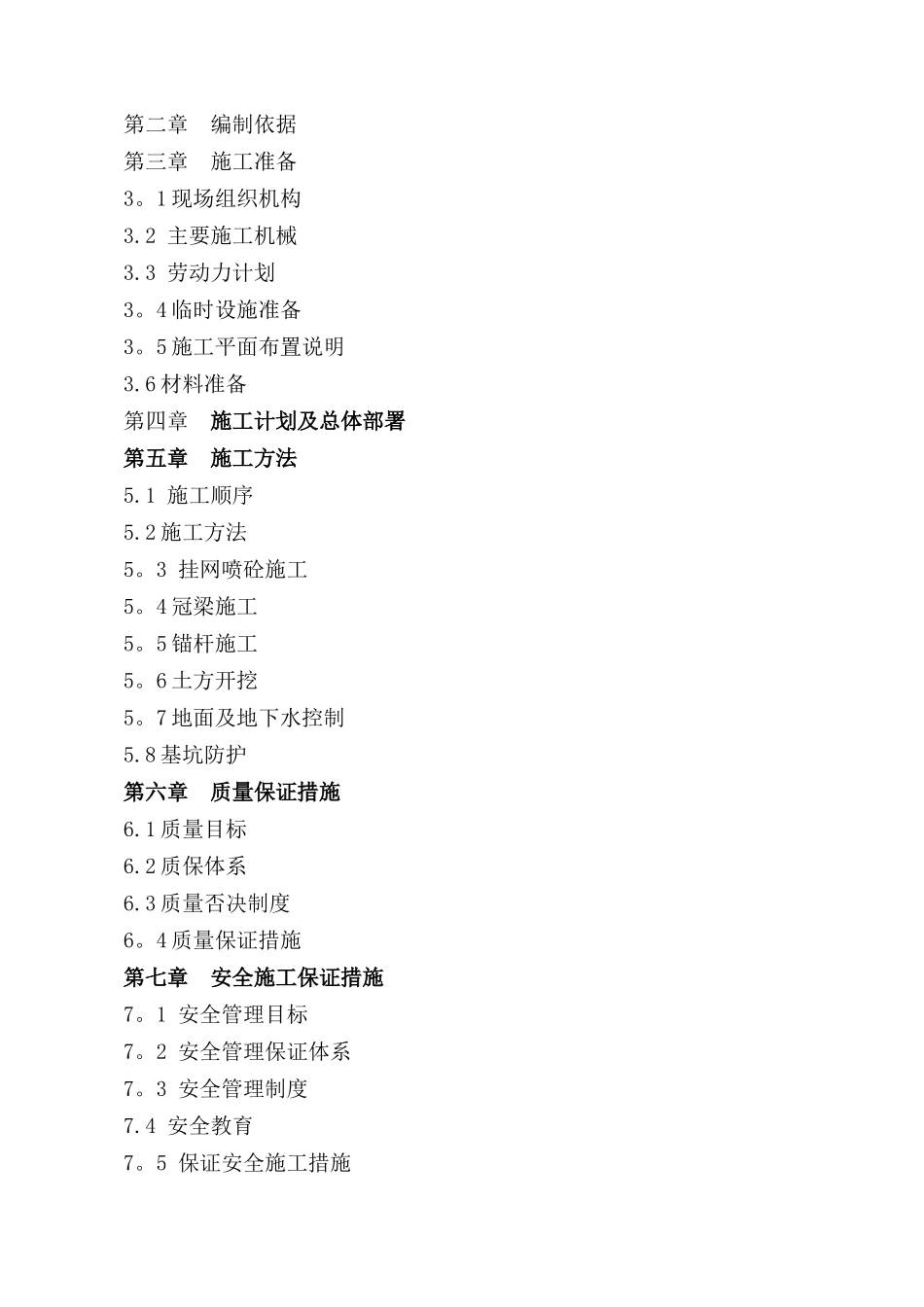 第二章　编制依据
第三章　施工准备
3。1现场组织机构
3.2 主要施工机械
3.3 劳动力计划
3。4临时设施准备
3。5施工平面布置说明
3.6材料准备
第四章　施工计划及总体部署
第五章　施工方法
5.1 施工顺序
5.2施工方法
5。3 挂网喷砼施工
5。4冠梁施工
5。5锚杆施工
5。6土方开挖
5。7地面及地下水控制
5.8基坑防护
第六章　质量保证措施
6.1质量目标
6.2质保体系
6.3质量否决制度
6。4质量保证措施
第七章　安全施工保证措施
7。1 安全管理目标
7。2 安全管理保证体系
7。3 安全管理制度
7.4 安全教育
7。5 保证安全施工措施